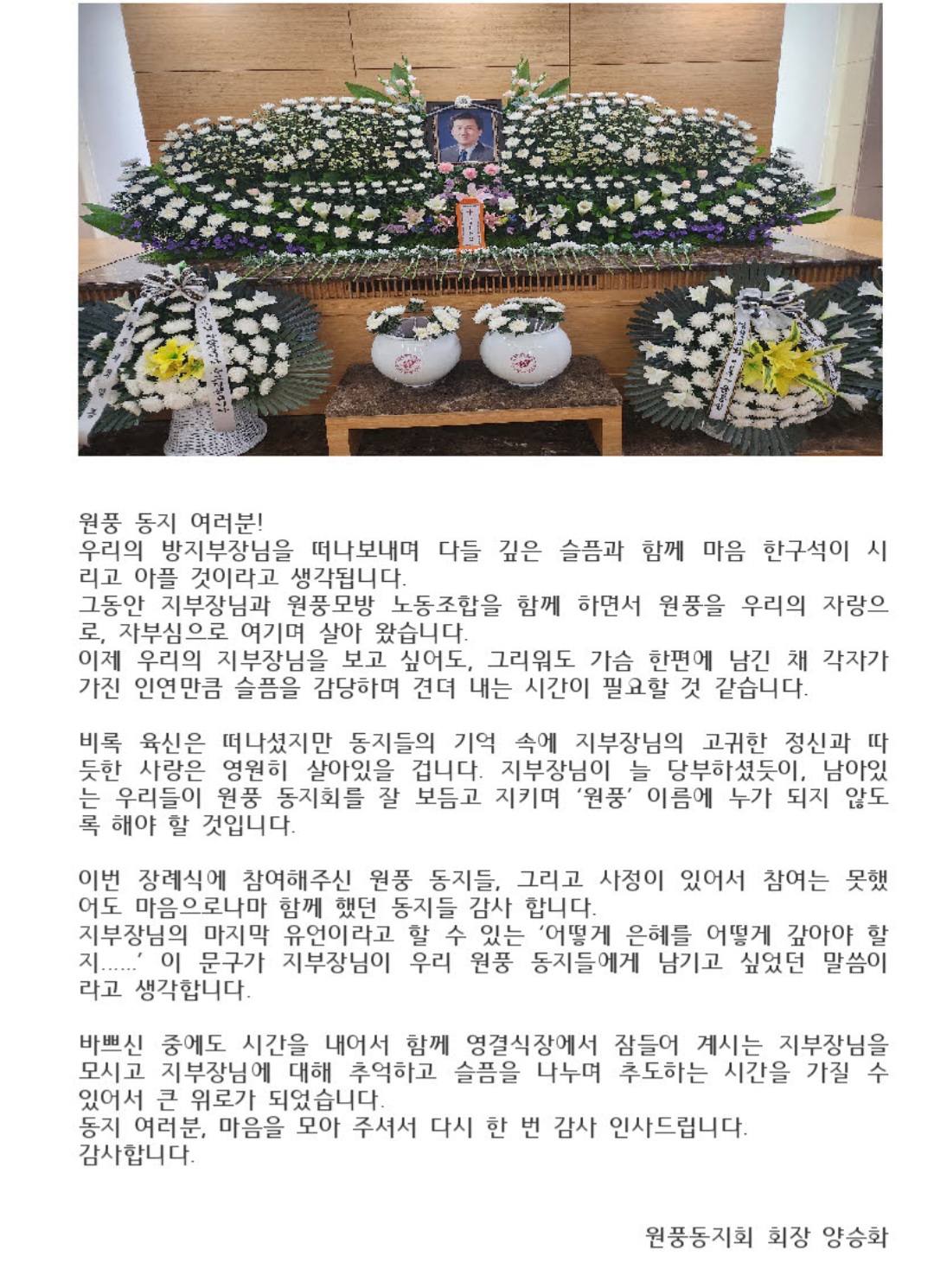 원풍 동지 여러분!
우리의 방지부장님을 떠나보내며 다들 깊은 슬픔과 함께 마음 한구석이 시리고 아플 것이라고 생각됩니다.
그동안 지부장님과 원풍모방 노동조합을 함께 하면서 원풍을 우리의 자랑으로, 자부심으로 여기며 살아 왔습니다.
이제 우리의 지부장님을 보고 싶어도, 그리워도 가슴 한편에 남긴 채 각자가 가진 인연만큼 슬픔을 감당하며 견뎌 내는 시간이 필요할 것 같습니다.

비록 육신은 떠나셨지만 동지들의 기억 속에 지부장님의 고귀한 정신과 따듯한 사랑은 영원히 살아있을 겁니다. 지부장님이 늘 당부하셨듯이, 남아있는 우리들이 원풍 동지회를 잘 보듬고 지키며 '원풍' 이름에 누가 되지 않도록 해야 할 것입니다.

이번 장례식에 참여해주신 원풍 동지들, 그리고 사정이 있어서 참여는 못했어도 마음으로나마 함께 했던 동지들 감사 합니다.
지부장님의 마지막 유언이라고 할 수 있는 '어떻게 은혜를 어떻게 갚아야 할지......' 이 문구가 지부장님이 우리 원풍 동지들에게 남기고 싶었던 말씀이라고 생각합니다.

바쁘신 중에도 시간을 내어서 함께 영결식장에서 잠들어 계시는 지부장님을 모시고 지부장님에 대해 추억하고 슬픔을 나누며 추도하는 시간을 가질 수 있어서 큰 위로가 되었습니다.
동지 여러분, 마음을 모아 주셔서 다시 한 번 감사 인사드립니다.
감사합니다.

원풍동지회 회장 양승화